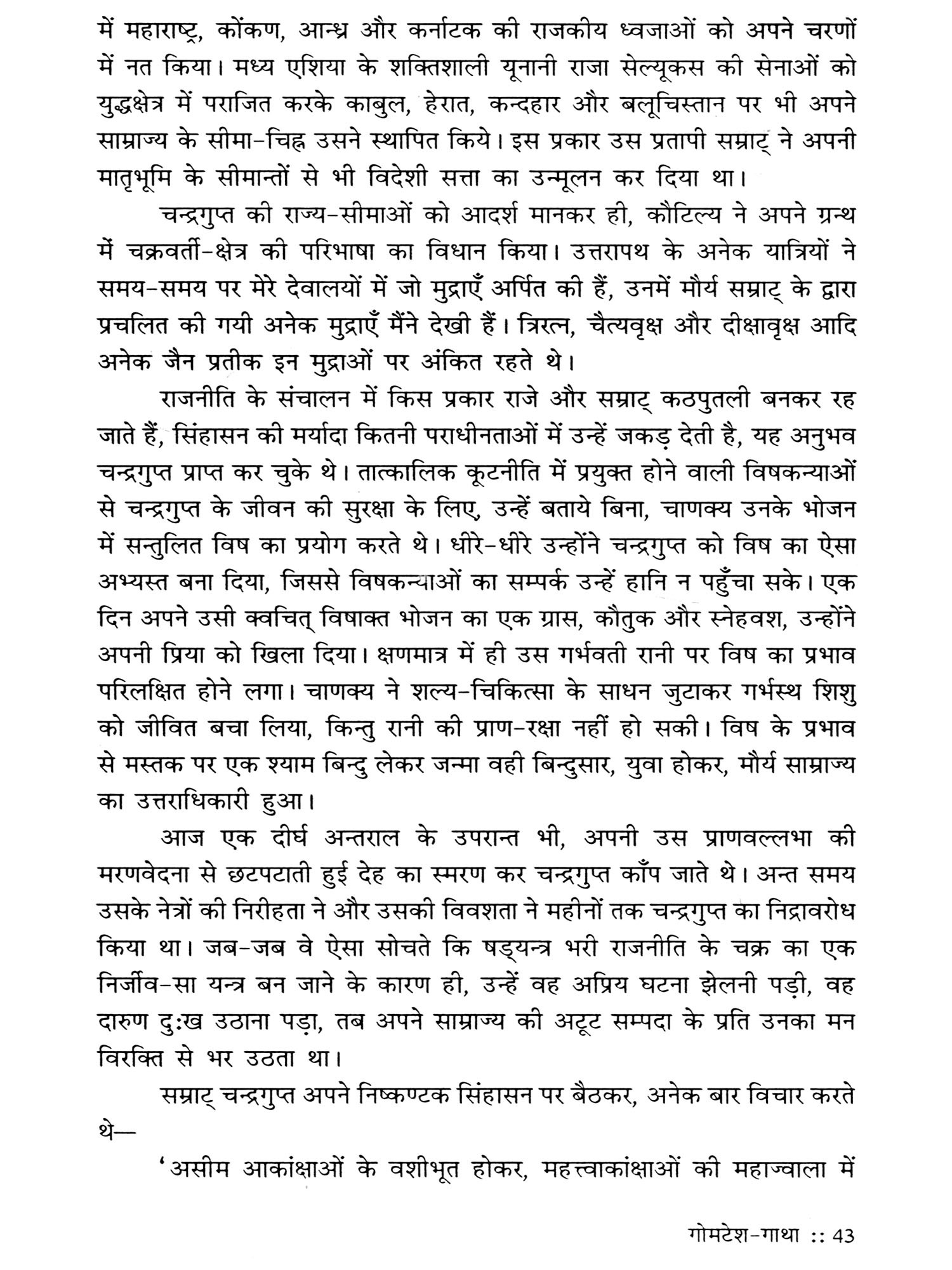 में महाराष्ट्र, कोंकण, आन्ध्र और कर्नाटक की राजकीय ध्वजाओं को अपने चरणों में नत किया। मध्य एशिया के शक्तिशाली यूनानी राजा सेल्यूकस की सेनाओं को युद्धक्षेत्र में पराजित करके काबुल, हेरात, कन्दहार और बलूचिस्तान पर भी अपने साम्राज्य के सीमा-चिह्न उसने स्थापित किये। इस प्रकार उस प्रतापी सम्राट् ने अपनी मातृभूमि के सीमान्तों से भी विदेशी सत्ता का उन्मूलन कर दिया था।

चन्द्रगुप्त की राज्य-सीमाओं को आदर्श मानकर ही, कौटिल्य ने अपने ग्रन्थ में चक्रवर्ती-क्षेत्र की परिभाषा का विधान किया। उत्तरापथ के अनेक यात्रियों ने समय-समय पर मेरे देवालयों में जो मुद्राएँ अर्पित की हैं, उनमें मौर्य सम्राट् के द्वारा प्रचलित की गयी अनेक मुद्राएँ मैंने देखी हैं। त्रिरत्न, चैत्यवृक्ष और दीक्षावृक्ष आदि अनेक जैन प्रतीक इन मुद्राओं पर अंकित रहते थे।

राजनीति के संचालन में किस प्रकार राजे और सम्राट् कठपुतली बनकर रह जाते हैं, सिंहासन की मर्यादा कितनी पराधीनताओं में उन्हें जकड़ देती है, यह अनुभव चन्द्रगुप्त प्राप्त कर चुके थे। तात्कालिक कूटनीति में प्रयुक्त होने वाली विषकन्याओं से चन्द्रगुप्त के जीवन की सुरक्षा के लिए, उन्हें बताये बिना, चाणक्य उनके भोजन में सन्तुलित विष का प्रयोग करते थे। धीरे-धीरे उन्होंने चन्द्रगुप्त को विष का ऐसा अभ्यस्त बना दिया, जिससे विषकन्याओं का सम्पर्क उन्हें हानि न पहुँचा सके। एक दिन अपने उसी क्वचित् विषाक्त भोजन का एक ग्रास, कौतुक और स्नेहवश, उन्होंने अपनी प्रिया को खिला दिया। क्षणमात्र में ही उस गर्भवती रानी पर विष का प्रभाव परिलक्षित होने लगा। चाणक्य ने शल्य-चिकित्सा के साधन जुटाकर गर्भस्थ शिशु को जीवित बचा लिया, किन्तु रानी की प्राण-रक्षा नहीं हो सकी। विष के प्रभाव से मस्तक पर एक श्याम बिन्दु लेकर जन्मा वही बिन्दुसार, युवा होकर, मौर्य साम्राज्य का उत्तराधिकारी हुआ।

आज एक दीर्घ अन्तराल के उपरान्त भी, अपनी उस प्राणवल्लभा की मरणवेदना से छटपटाती हुई देह का स्मरण कर चन्द्रगुप्त काँप जाते थे। अन्त समय उसके नेत्रों की निरीहता ने और उसकी विवशता ने महीनों तक चन्द्रगुप्त का निद्रावरोध किया था। जब-जब वे ऐसा सोचते कि षड्यन्त्र भरी राजनीति के चक्र का एक निर्जीव-सा यन्त्र बन जाने के कारण ही, उन्हें वह अप्रिय घटना झेलनी पड़ी, वह दारुण दुःख उठाना पड़ा, तब अपने साम्राज्य की अटूट सम्पदा के प्रति उनका मन विरक्ति से भर उठता था।

सम्राट् चन्द्रगुप्त अपने निष्कण्टक सिंहासन पर बैठकर, अनेक बार विचार करते थे—

'असीम आकांक्षाओं के वशीभूत होकर, महत्त्वाकांक्षाओं की महाज्वाला में

गोमटेश-गाथा :: 43